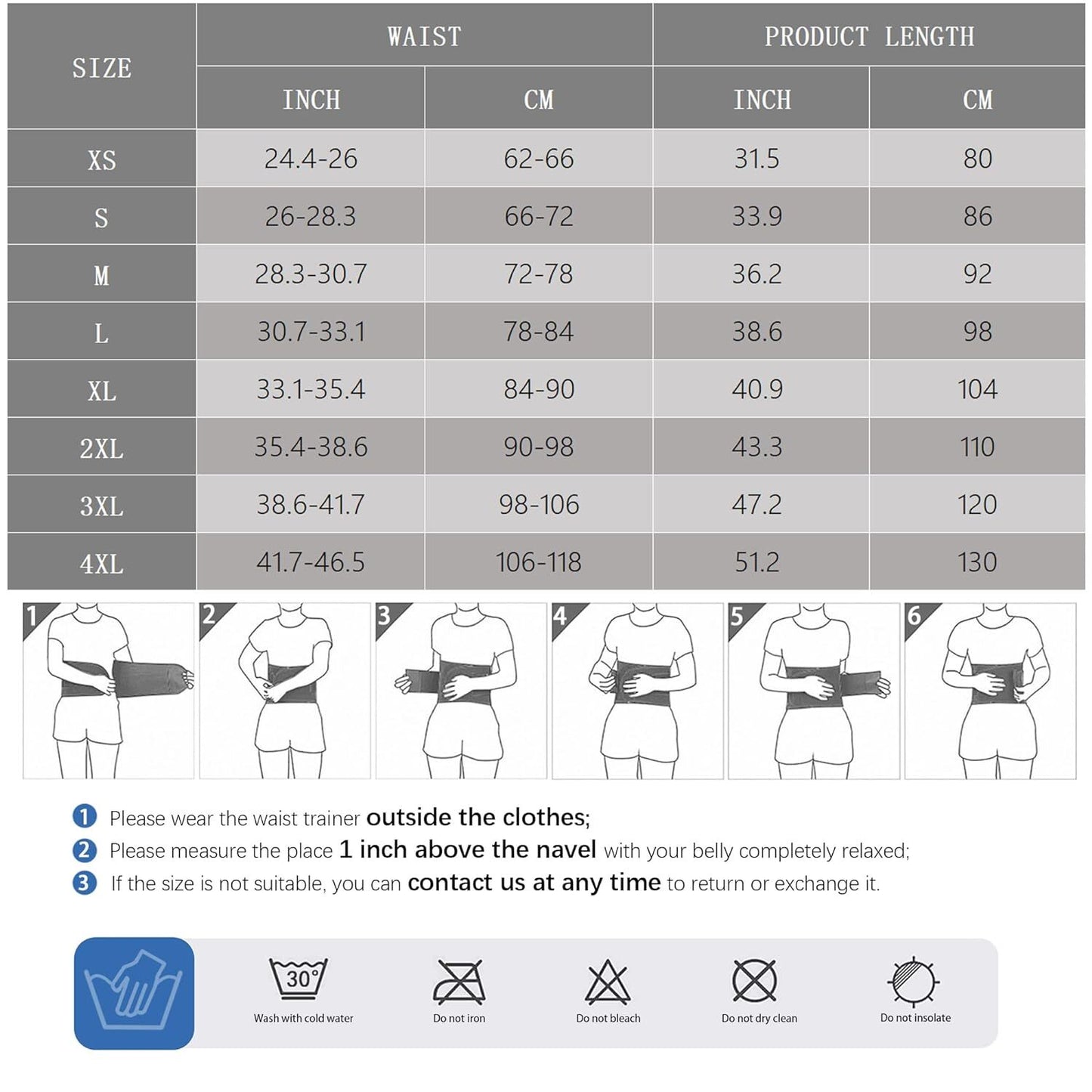 | SIZE | WAIST INCH | WAIST CM | PRODUCT LENGTH INCH | PRODUCT LENGTH CM |
|---|---|---|---|---|
| XS | 24.4-26 | 62-66 | 31.5 | 80 |
| S | 26-28.3 | 66-72 | 33.9 | 86 |
| M | 28.3-30.7 | 72-78 | 36.2 | 92 |
| L | 30.7-33.1 | 78-84 | 38.6 | 98 |
| XL | 33.1-35.4 | 84-90 | 40.9 | 104 |
| 2XL | 35.4-38.6 | 90-98 | 43.3 | 110 |
| 3XL | 38.6-41.7 | 98-106 | 47.2 | 120 |
| 4XL | 41.7-46.5 | 106-118 | 51.2 | 130 |

1 2 3 4 5 6

1 Please wear the waist trainer outside the clothes;
2 Please measure the place 1 inch above the navel with your belly completely relaxed;
3 If the size is not suitable, you can contact us at any time to return or exchange it.

30°
Wash with cold water
Do not iron
Do not bleach
Do not dry clean
Do not insolate